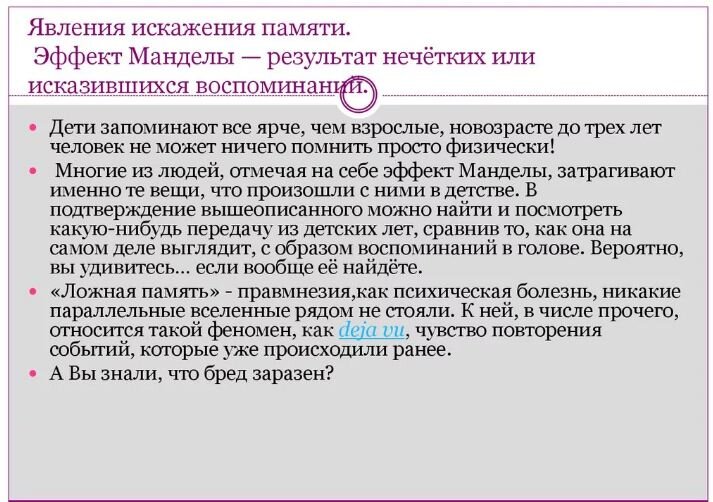 Явления искажения памяти.
Эффект Манделы — результат нечётких или исказившихся воспоминаний.

- Дети запоминают все ярче, чем взрослые, новозрасте до трех лет человек не может ничего помнить просто физически!
- Многие из людей, отмечая на себе эффект Манделы, затрагивают именно те вещи, что произошли с ними в детстве. В подтверждение вышеописанного можно найти и посмотреть какую-нибудь передачу из детских лет, сравнив то, как она на самом деле выглядит, с образом воспоминаний в голове. Вероятно, вы удивитесь… если вообще её найдёте.
- «Ложная память» - правмнезия,как психическая болезнь, никакие параллельные вселенные рядом не стояли. К ней, в числе прочего, относится такой феномен, как deja vu, чувство повторения событий, которые уже происходили ранее.
- А Вы знали, что бред заразен?